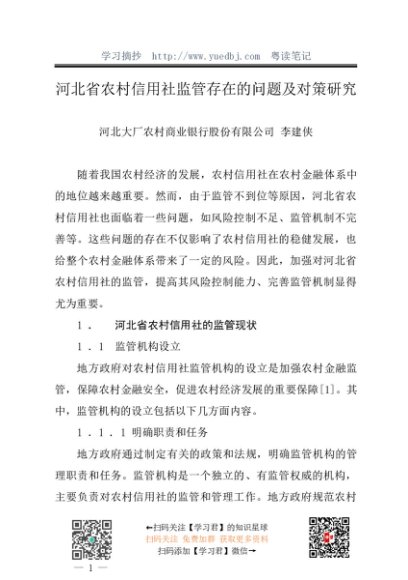 学习摘抄 http://www.yuedbj.com 粤读笔记

河北省农村信用社监管存在的问题及对策研究

河北大厂农村商业银行股份有限公司 李建侠

随着我国农村经济的发展，农村信用社在农村金融体系中的地位越来越重要。然而，由于监管不到位等原因，河北省农村信用社也面临着一些问题，如风险控制不足、监管机制不完善等。这些问题的存在不仅影响了农村信用社的稳健发展，也给整个农村金融体系带来了一定的风险。因此，加强对河北省农村信用社的监管，提高其风险控制能力、完善监管机制显得尤为重要。

1． 河北省农村信用社的监管现状

1．1 监管机构设立

地方政府对农村信用社监管机构的设立是加强农村金融监管，保障农村金融安全，促进农村经济发展的重要保障[1]。其中，监管机构的设立包括以下几方面内容。

1．1．1 明确职责和任务

地方政府通过制定有关的政策和法规，明确监管机构的管理职责和任务。监管机构是一个独立的、有监管权威的机构，主要负责对农村信用社的监管和管理工作。地方政府规范农村

←扫码关注【学习君】的知识星球
扫码关注 免费加群 获取更多资料
扫码添加【学习君】微信→

— 1 —